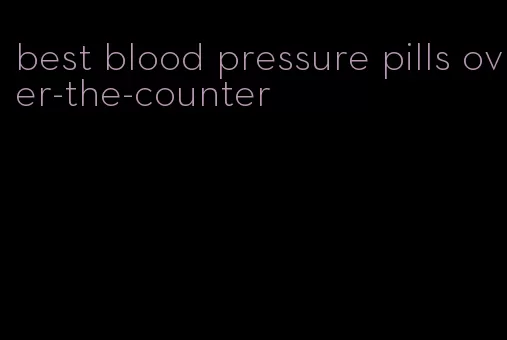 best blood pressure pills over-the-counter